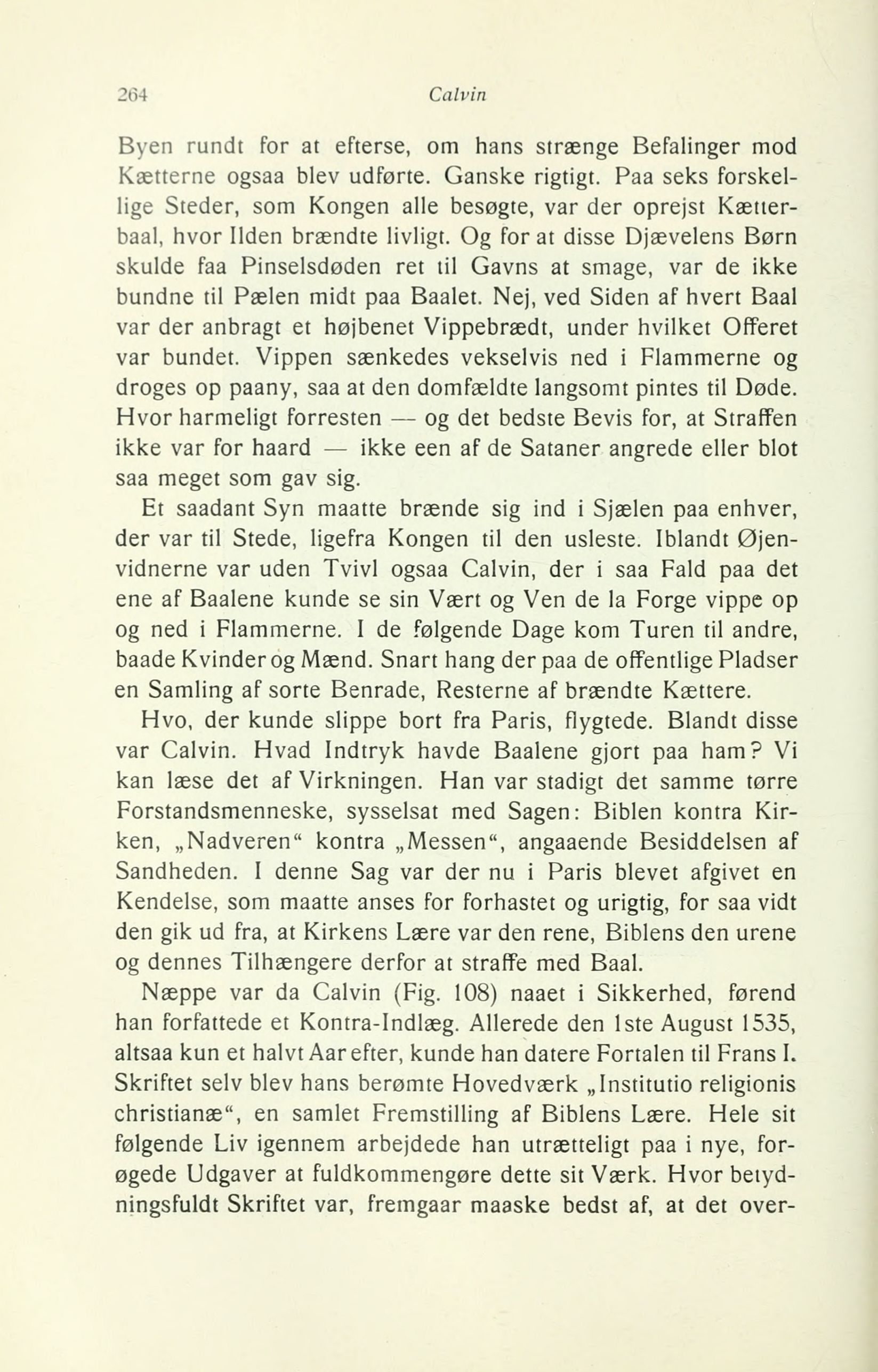 264 Calvin

Byen rundt for at efterse, om hans strænge Befalinger mod Kætterne ogsaa blev udførte. Ganske rigtigt. Paa seks forskellige Steder, som Kongen alle besøgte, var der oprejst Kætterbaal, hvor Ilden brændte livligt. Og for at disse Djævelens Børn skulde faa Pinselsdøden ret til Gavns at smage, var de ikke bundne til Pælen midt paa Baalet. Nej, ved Siden af hvert Baal var der anbragt et højbenet Vippebrædt, under hvilket Offeret var bundet. Vippen sænkedes vekselvis ned i Flammerne og droges op paany, saa at den domfældte langsomt pintes til Døde. Hvor harmeligt forresten — og det bedste Bevis for, at Straffen ikke var for haard — ikke een af de Sataner angrede eller blot saa meget som gav sig.

Et saadant Syn maatte brænde sig ind i Sjælen paa enhver, der var til Stede, ligefra Kongen til den usleste. Iblandt Øjenvidnerne var uden Tvivl ogsaa Calvin, der i saa Fald paa det ene af Baalene kunde se sin Vært og Ven de la Forge vippe op og ned i Flammerne. I de følgende Dage kom Turen til andre, baade Kvinder og Mænd. Snart hang der paa de offentlige Pladser en Samling af sorte Benrade, Resterne af brændte Kættere.

Hvo, der kunde slippe bort fra Paris, flygtede. Blandt disse var Calvin. Hvad Indtryk havde Baalene gjort paa ham? Vi kan læse det af Virkningen. Han var stadigt det samme tørre Forstandsmenneske, sysselsat med Sagen: Biblen kontra Kirken, „Nadveren“ kontra „Messen“, angaaende Besiddelsen af Sandheden. I denne Sag var der nu i Paris blevet afgivet en Kendelse, som maatte anses for forhastet og urigtig, for saa vidt den gik ud fra, at Kirkens Lære var den rene, Biblens den urene og dennes Tilhængere derfor at straffe med Baal.

Næppe var da Calvin (Fig. 108) naaet i Sikkerhed, førend han forfattede et Kontra-Indlæg. Allerede den 1ste August 1535, altsaa kun et halvt Aar efter, kunde han datere Fortalen til Frans I. Skriftet selv blev hans berømte Hovedværk „Institutio religionis christianæ“, en samlet Fremstilling af Biblens Lære. Hele sit følgende Liv igennem arbejdede han utrætteligt paa i nye, forøgede Udgaver at fuldkommengøre dette sit Værk. Hvor betydningsfuldt Skriftet var, fremgaar maaske bedst af, at det over-